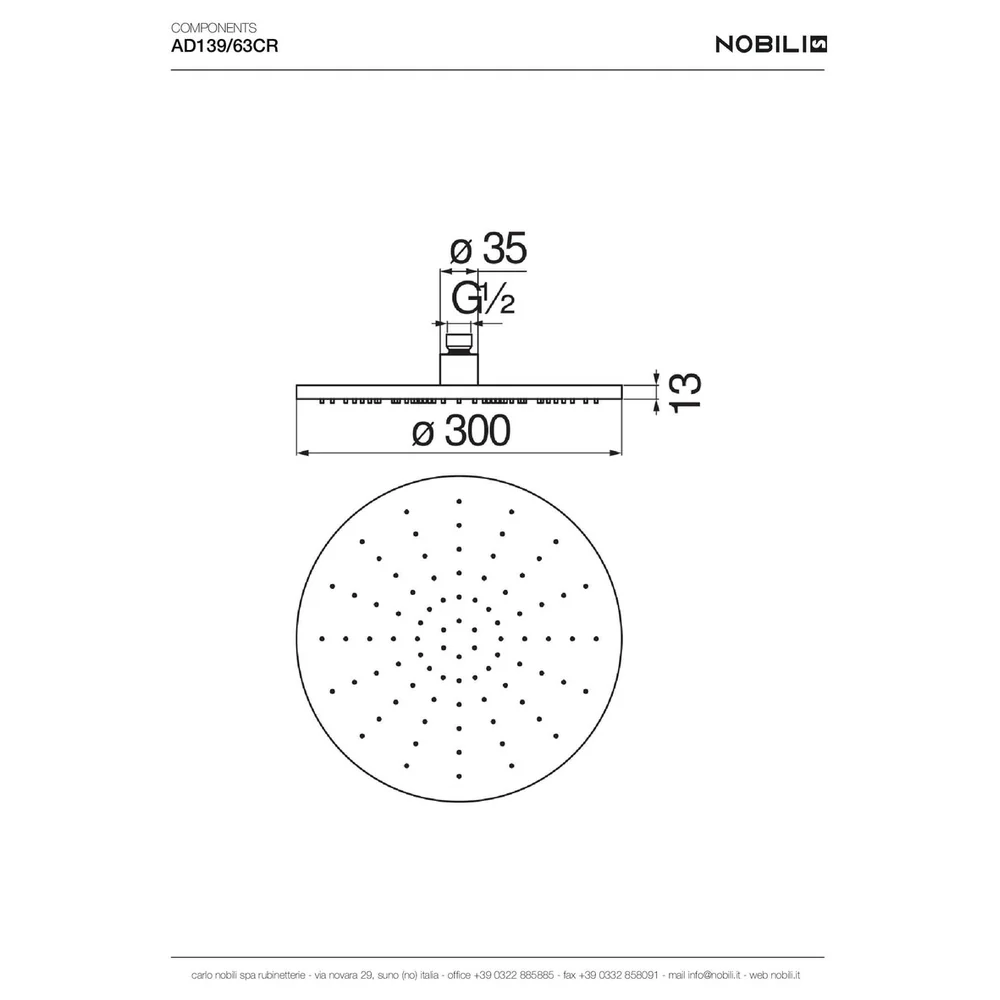 COMPONENTS
AD139/63CR

NOBILI

ø 35

G½

13

ø 300

carlo nobili spa rubinetterie - via novara 29, suno (no) italia - office +39 0322 885885 - fax +39 0332 858091 - mail info@nobili.it - web nobili.it